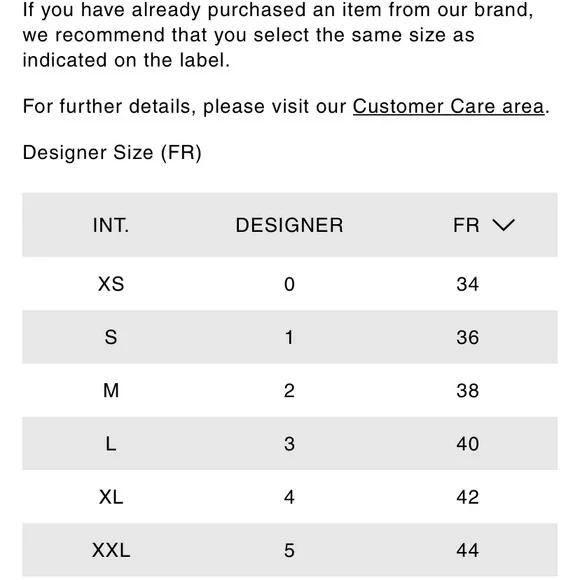 If you have already purchased an item from our brand, we recommend that you select the same size as indicated on the label.

For further details, please visit our Customer Care area.

Designer Size (FR)

| INT. | DESIGNER | FR |
|---|---|---|
| XS | 0 | 34 |
| S | 1 | 36 |
| M | 2 | 38 |
| L | 3 | 40 |
| XL | 4 | 42 |
| XXL | 5 | 44 |